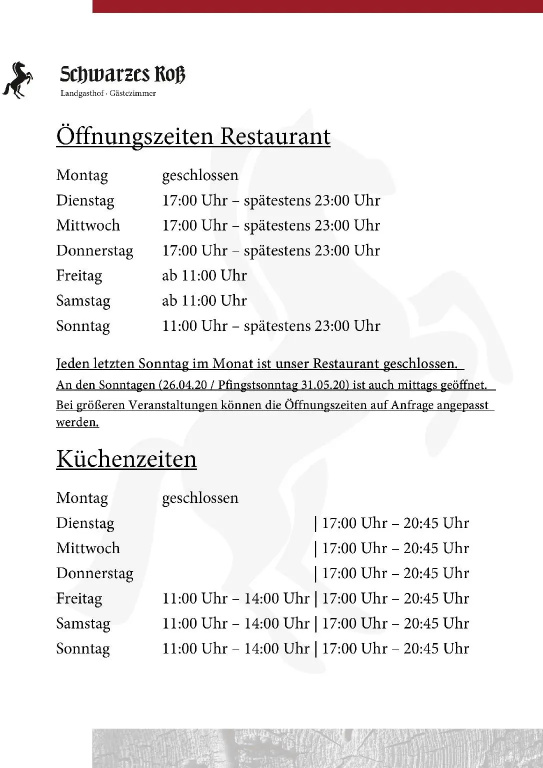 Schwarzes Roß
Landgasthof · Gästezimmer

Öffnungszeiten Restaurant

Montag geschlossen
Dienstag 17:00 Uhr – spätestens 23:00 Uhr
Mittwoch 17:00 Uhr – spätestens 23:00 Uhr
Donnerstag 17:00 Uhr – spätestens 23:00 Uhr
Freitag ab 11:00 Uhr
Samstag ab 11:00 Uhr
Sonntag 11:00 Uhr – spätestens 23:00 Uhr

Jeden letzten Sonntag im Monat ist unser Restaurant geschlossen.
An den Sonntagen (26.04.20 / Pfingstsonntag 31.05.20) ist auch mittags geöffnet.
Bei größeren Veranstaltungen können die Öffnungszeiten auf Anfrage angepasst werden.

Küchenzeiten

Montag geschlossen
Dienstag | 17:00 Uhr – 20:45 Uhr
Mittwoch | 17:00 Uhr – 20:45 Uhr
Donnerstag | 17:00 Uhr – 20:45 Uhr
Freitag 11:00 Uhr – 14:00 Uhr | 17:00 Uhr – 20:45 Uhr
Samstag 11:00 Uhr – 14:00 Uhr | 17:00 Uhr – 20:45 Uhr
Sonntag 11:00 Uhr – 14:00 Uhr | 17:00 Uhr – 20:45 Uhr